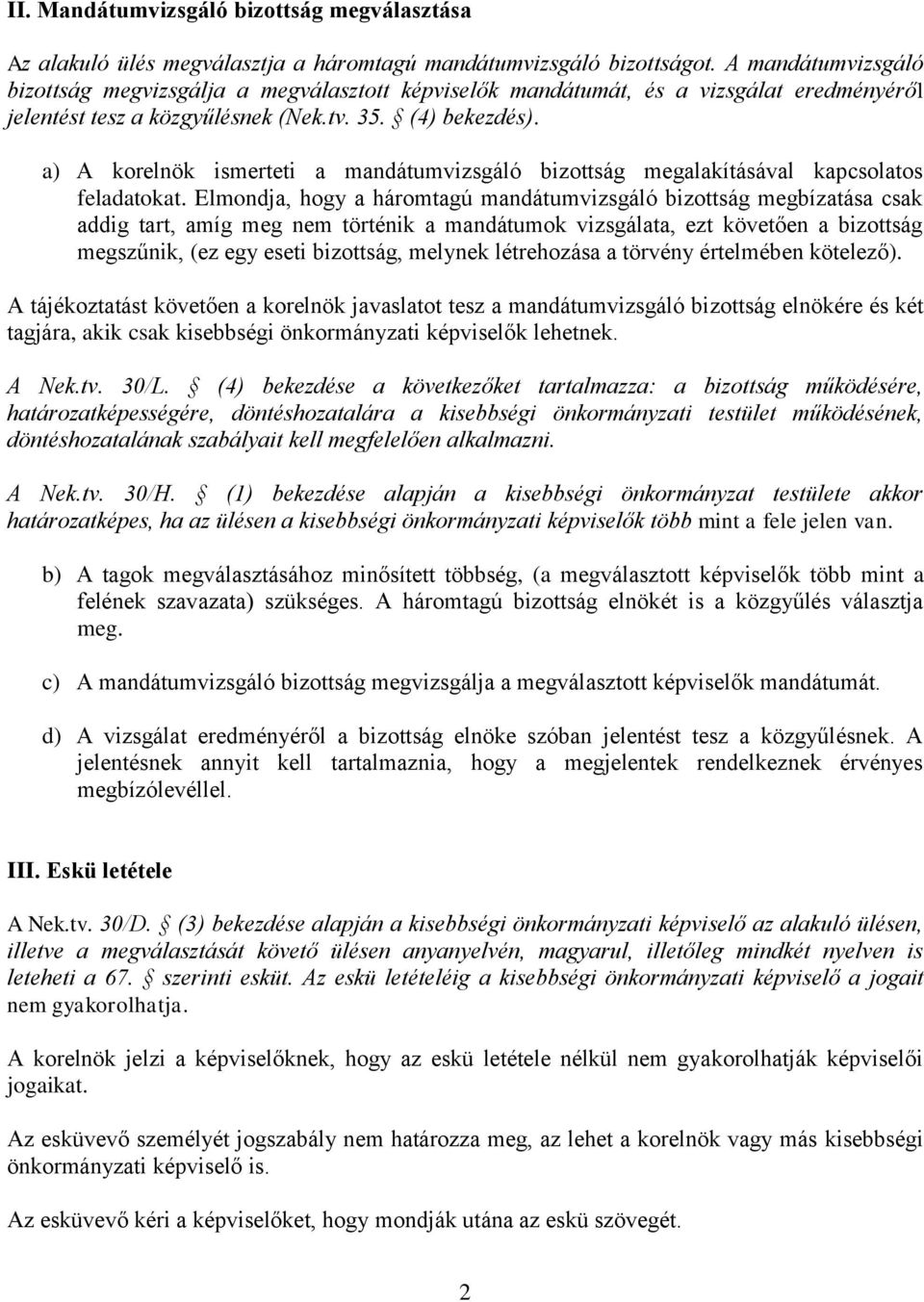 II. Mandátumvizsgáló bizottság megválasztása

Az alakuló ülés megválasztja a háromtagú mandátumvizsgáló bizottságot. A mandátumvizsgáló bizottság megvizsgálja a megválasztott képviselők mandátumát, és a vizsgálat eredményéről jelentést tesz a közgyűlésnek (Nek.tv. 35. § (4) bekezdés).

a) A korelnök ismerteti a mandátumvizsgáló bizottság megalakításával kapcsolatos feladatokat. Elmondja, hogy a háromtagú mandátumvizsgáló bizottság megbízatása csak addig tart, amíg meg nem történik a mandátumok vizsgálata, ezt követően a bizottság megszűnik, (ez egy eseti bizottság, melynek létrehozása a törvény értelmében kötelező).

A tájékoztatást követően a korelnök javaslatot tesz a mandátumvizsgáló bizottság elnökére és két tagjára, akik csak kisebbségi önkormányzati képviselők lehetnek.

A Nek.tv. 30/L. § (4) bekezdése a következőket tartalmazza: a bizottság működésére, határozatképességére, döntéshozatalára a kisebbségi önkormányzati testület működésének, döntéshozatalának szabályait kell megfelelően alkalmazni.

A Nek.tv. 30/H. § (1) bekezdése alapján a kisebbségi önkormányzat testülete akkor határozatképes, ha az ülésen a kisebbségi önkormányzati képviselők több mint a fele jelen van.

b) A tagok megválasztásához minősített többség, (a megválasztott képviselők több mint a felének szavazata) szükséges. A háromtagú bizottság elnökét is a közgyűlés választja meg.

c) A mandátumvizsgáló bizottság megvizsgálja a megválasztott képviselők mandátumát.

d) A vizsgálat eredményéről a bizottság elnöke szóban jelentést tesz a közgyűlésnek. A jelentésnek annyit kell tartalmaznia, hogy a megjelentek rendelkeznek érvényes megbízólevéllel.

III. Eskü letétele

A Nek.tv. 30/D. § (3) bekezdése alapján a kisebbségi önkormányzati képviselő az alakuló ülésen, illetve a megválasztását követő ülésen anyanyelvén, magyarul, illetőleg mindkét nyelven is leteheti a 67. § szerinti esküt. Az eskü letételéig a kisebbségi önkormányzati képviselő a jogait nem gyakorolhatja.

A korelnök jelzi a képviselőknek, hogy az eskü letétele nélkül nem gyakorolhatják képviselői jogaikat.

Az esküvevő személyét jogszabály nem határozza meg, az lehet a korelnök vagy más kisebbségi önkormányzati képviselő is.

Az esküvevő kéri a képviselőket, hogy mondják utána az eskü szövegét.

2